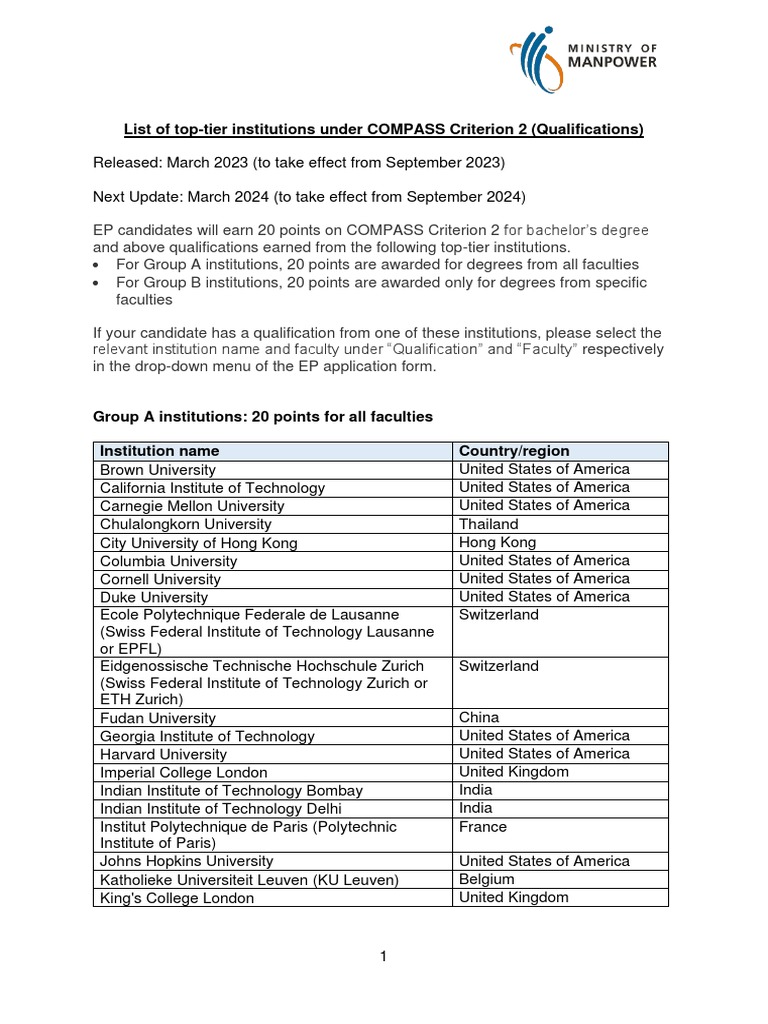 MINISTRY OF MANPOWER

List of top-tier institutions under COMPASS Criterion 2 (Qualifications)

Released: March 2023 (to take effect from September 2023)

Next Update: March 2024 (to take effect from September 2024)

EP candidates will earn 20 points on COMPASS Criterion 2 for bachelor's degree and above qualifications earned from the following top-tier institutions.
• For Group A institutions, 20 points are awarded for degrees from all faculties
• For Group B institutions, 20 points are awarded only for degrees from specific faculties

If your candidate has a qualification from one of these institutions, please select the relevant institution name and faculty under "Qualification" and "Faculty" respectively in the drop-down menu of the EP application form.

Group A institutions: 20 points for all faculties

| Institution name | Country/region |
|---|---|
| Brown University | United States of America |
| California Institute of Technology | United States of America |
| Carnegie Mellon University | United States of America |
| Chulalongkorn University | Thailand |
| City University of Hong Kong | Hong Kong |
| Columbia University | United States of America |
| Cornell University | United States of America |
| Duke University | United States of America |
| Ecole Polytechnique Federale de Lausanne (Swiss Federal Institute of Technology Lausanne or EPFL) | Switzerland |
| Eidgenossische Technische Hochschule Zurich (Swiss Federal Institute of Technology Zurich or ETH Zurich) | Switzerland |
| Fudan University | China |
| Georgia Institute of Technology | United States of America |
| Harvard University | United States of America |
| Imperial College London | United Kingdom |
| Indian Institute of Technology Bombay | India |
| Indian Institute of Technology Delhi | India |
| Institut Polytechnique de Paris (Polytechnic Institute of Paris) | France |
| Johns Hopkins University | United States of America |
| Katholieke Universiteit Leuven (KU Leuven) | Belgium |
| King's College London | United Kingdom |

1